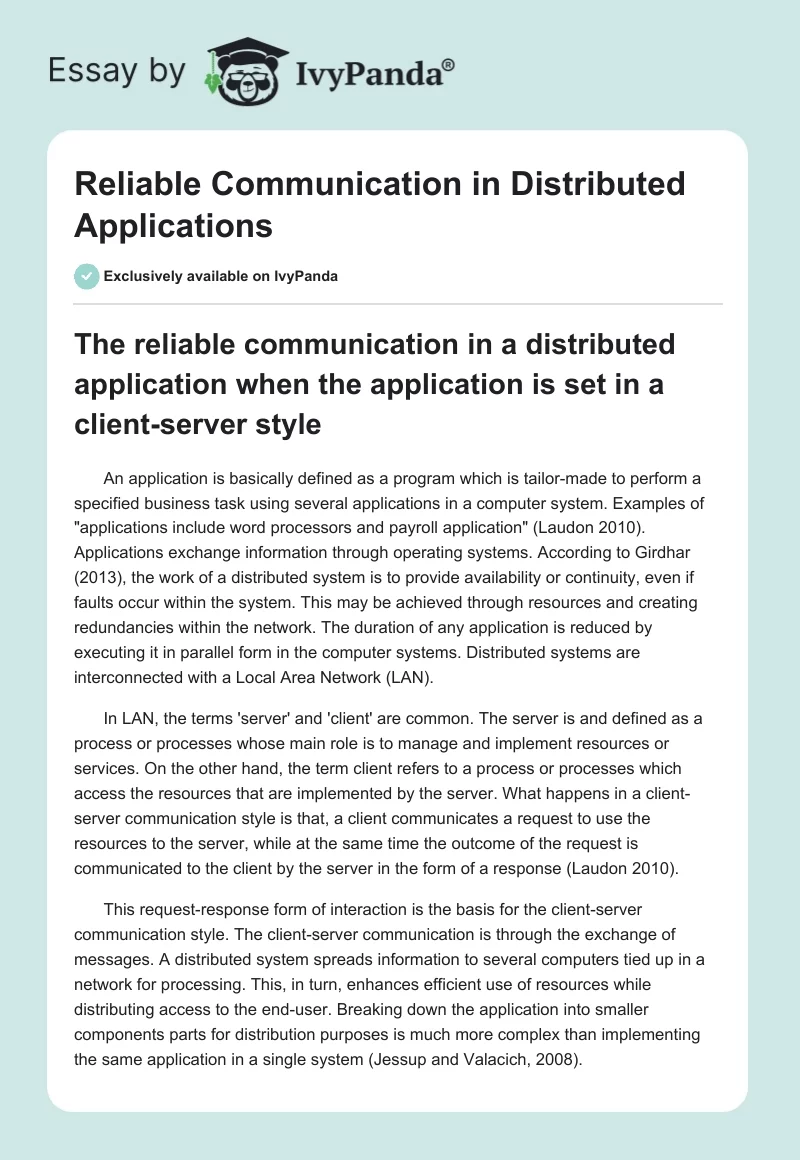 Essay by IvyPanda®

Reliable Communication in Distributed Applications

Exclusively available on IvyPanda

The reliable communication in a distributed application when the application is set in a client-server style

An application is basically defined as a program which is tailor-made to perform a specified business task using several applications in a computer system. Examples of "applications include word processors and payroll application" (Laudon 2010). Applications exchange information through operating systems. According to Girdhar (2013), the work of a distributed system is to provide availability or continuity, even if faults occur within the system. This may be achieved through resources and creating redundancies within the network. The duration of any application is reduced by executing it in parallel form in the computer systems. Distributed systems are interconnected with a Local Area Network (LAN).

In LAN, the terms 'server' and 'client' are common. The server is and defined as a process or processes whose main role is to manage and implement resources or services. On the other hand, the term client refers to a process or processes which access the resources that are implemented by the server. What happens in a client-server communication style is that, a client communicates a request to use the resources to the server, while at the same time the outcome of the request is communicated to the client by the server in the form of a response (Laudon 2010).

This request-response form of interaction is the basis for the client-server communication style. The client-server communication is through the exchange of messages. A distributed system spreads information to several computers tied up in a network for processing. This, in turn, enhances efficient use of resources while distributing access to the end-user. Breaking down the application into smaller components parts for distribution purposes is much more complex than implementing the same application in a single system (Jessup and Valacich, 2008).